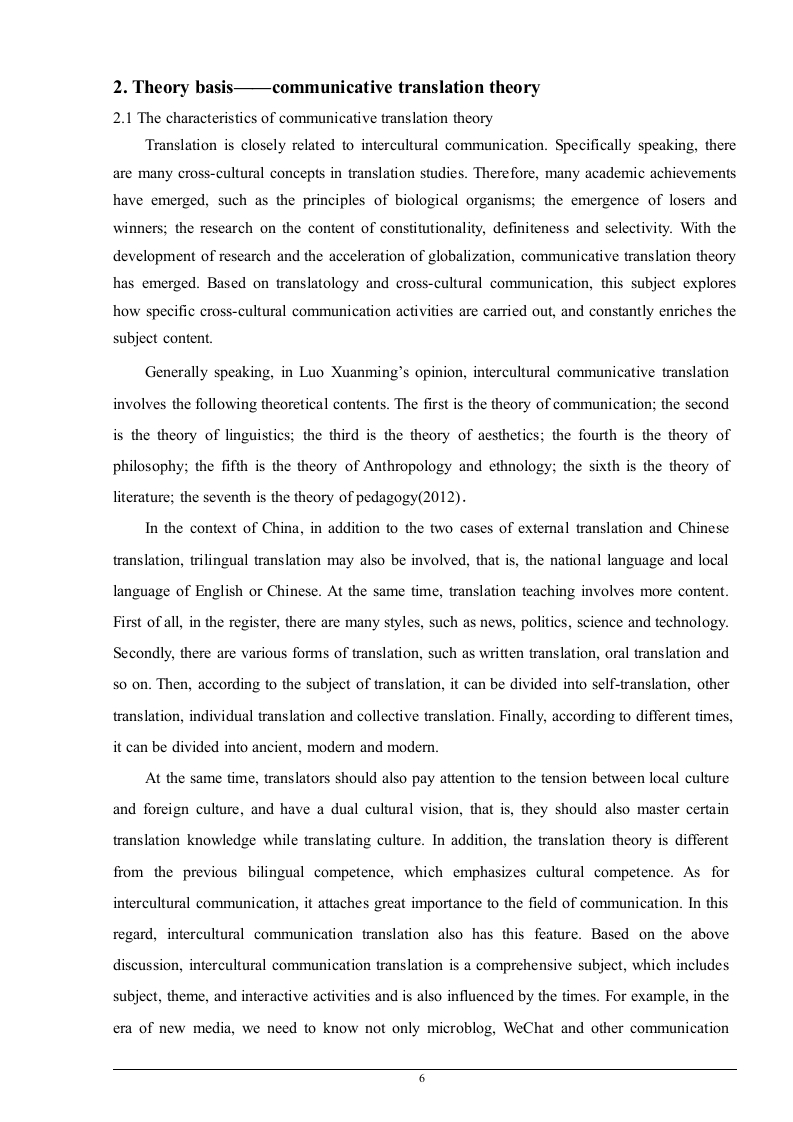 2. Theory basis——communicative translation theory

2.1 The characteristics of communicative translation theory

Translation is closely related to intercultural communication. Specifically speaking, there are many cross-cultural concepts in translation studies. Therefore, many academic achievements have emerged, such as the principles of biological organisms; the emergence of losers and winners; the research on the content of constitutionality, definiteness and selectivity. With the development of research and the acceleration of globalization, communicative translation theory has emerged. Based on translatology and cross-cultural communication, this subject explores how specific cross-cultural communication activities are carried out, and constantly enriches the subject content.

Generally speaking, in Luo Xuanming's opinion, intercultural communicative translation involves the following theoretical contents. The first is the theory of communication; the second is the theory of linguistics; the third is the theory of aesthetics; the fourth is the theory of philosophy; the fifth is the theory of Anthropology and ethnology; the sixth is the theory of literature; the seventh is the theory of pedagogy(2012).

In the context of China, in addition to the two cases of external translation and Chinese translation, trilingual translation may also be involved, that is, the national language and local language of English or Chinese. At the same time, translation teaching involves more content. First of all, in the register, there are many styles, such as news, politics, science and technology. Secondly, there are various forms of translation, such as written translation, oral translation and so on. Then, according to the subject of translation, it can be divided into self-translation, other translation, individual translation and collective translation. Finally, according to different times, it can be divided into ancient, modern and modern.

At the same time, translators should also pay attention to the tension between local culture and foreign culture, and have a dual cultural vision, that is, they should also master certain translation knowledge while translating culture. In addition, the translation theory is different from the previous bilingual competence, which emphasizes cultural competence. As for intercultural communication, it attaches great importance to the field of communication. In this regard, intercultural communication translation also has this feature. Based on the above discussion, intercultural communication translation is a comprehensive subject, which includes subject, theme, and interactive activities and is also influenced by the times. For example, in the era of new media, we need to know not only microblog, WeChat and other communication

6